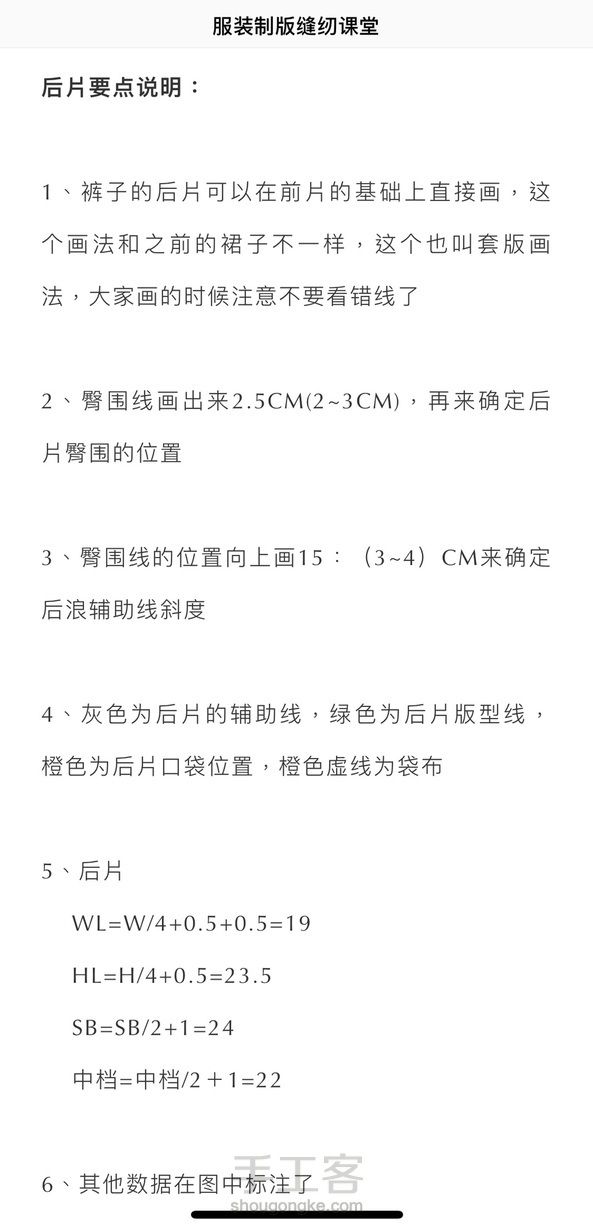 服装制版缝纫课堂

后片要点说明：

1、裤子的后片可以在前片的基础上直接画，这个画法和之前的裙子不一样，这个也叫套版画法，大家画的时候注意不要看错线了

2、臀围线画出来2.5CM(2~3CM)，再来确定后片臀围的位置

3、臀围线的位置向上画15：（3~4）CM来确定后浪辅助线斜度

4、灰色为后片的辅助线，绿色为后片版型线，橙色为后片口袋位置，橙色虚线为袋布

5、后片

WL=W/4+0.5+0.5=19

HL=H/4+0.5=23.5

SB=SB/2+1=24

中档=中档/2＋1=22

6、其他数据在图中标注了

手工客
shougongke.com